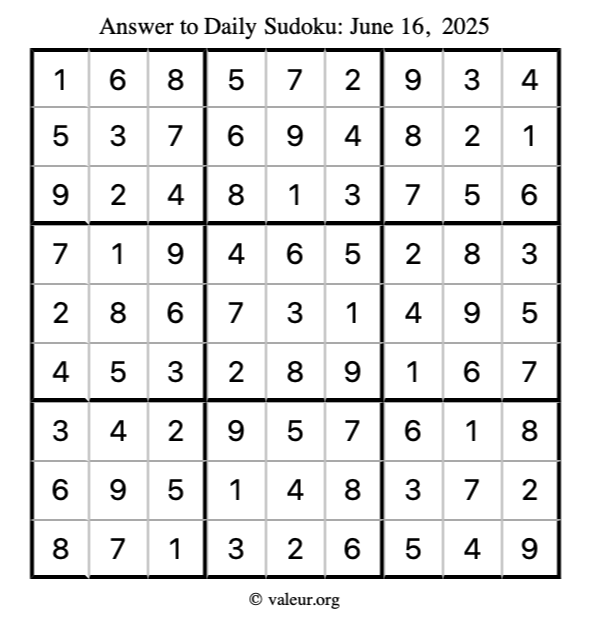 Answer to Daily Sudoku: June 16, 2025

| | | | | | | | | |
|---|---|---|---|---|---|---|---|---|
| 1 | 6 | 8 | 5 | 7 | 2 | 9 | 3 | 4 |
| 5 | 3 | 7 | 6 | 9 | 4 | 8 | 2 | 1 |
| 9 | 2 | 4 | 8 | 1 | 3 | 7 | 5 | 6 |
| 7 | 1 | 9 | 4 | 6 | 5 | 2 | 8 | 3 |
| 2 | 8 | 6 | 7 | 3 | 1 | 4 | 9 | 5 |
| 4 | 5 | 3 | 2 | 8 | 9 | 1 | 6 | 7 |
| 3 | 4 | 2 | 9 | 5 | 7 | 6 | 1 | 8 |
| 6 | 9 | 5 | 1 | 4 | 8 | 3 | 7 | 2 |
| 8 | 7 | 1 | 3 | 2 | 6 | 5 | 4 | 9 |

© valeur.org